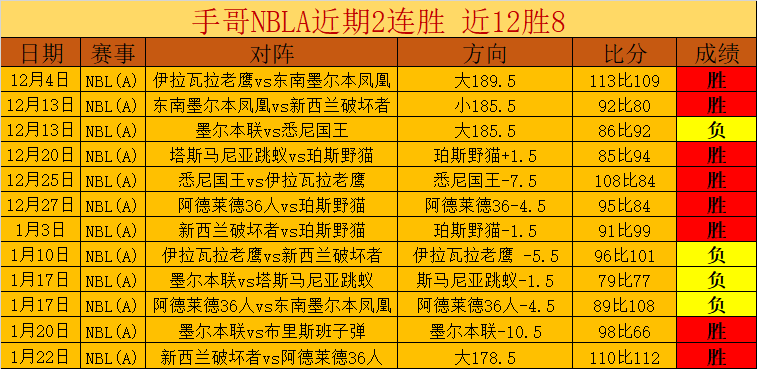 手哥NBLA近期2连胜 近12胜8

| 日期 | 赛事 | 对阵 | 方向 | 比分 | 成绩 |
|---|---|---|---|---|---|
| 12月4日 | NBL(A) | 伊拉瓦拉老鹰vs东南墨尔本凤凰 | 大189.5 | 113比109 | 胜 |
| 12月13日 | NBL(A) | 东南墨尔本凤凰vs新西兰破坏者 | 小185.5 | 92比80 | 胜 |
| 12月13日 | NBL(A) | 墨尔本联vs悉尼国王 | 大185.5 | 86比92 | 负 |
| 12月20日 | NBL(A) | 塔斯马尼亚跳蚁vs珀斯野猫 | 珀斯野猫+1.5 | 85比94 | 胜 |
| 12月25日 | NBL(A) | 悉尼国王vs伊拉瓦拉老鹰 | 悉尼国王-7.5 | 108比84 | 胜 |
| 12月27日 | NBL(A) | 阿德莱德36人vs珀斯野猫 | 阿德莱德36-4.5 | 95比84 | 胜 |
| 1月3日 | NBL(A) | 新西兰破坏者vs珀斯野猫 | 珀斯野猫-1.5 | 91比99 | 胜 |
| 1月10日 | NBL(A) | 伊拉瓦拉老鹰vs新西兰破坏者 | 伊拉瓦拉老鹰 -5.5 | 96比101 | 负 |
| 1月17日 | NBL(A) | 墨尔本联vs塔斯马尼亚跳蚁 | 斯马尼亚跳蚁-1.5 | 79比77 | 负 |
| 1月17日 | NBL(A) | 阿德莱德36人vs东南墨尔本凤凰 | 阿德莱德36人-4.5 | 89比108 | 负 |
| 1月20日 | NBL(A) | 墨尔本联vs布里斯班子弹 | 墨尔本联-10.5 | 98比66 | 胜 |
| 1月22日 | NBL(A) | 新西兰破坏者vs阿德莱德36人 | 大178.5 | 110比112 | 胜 |